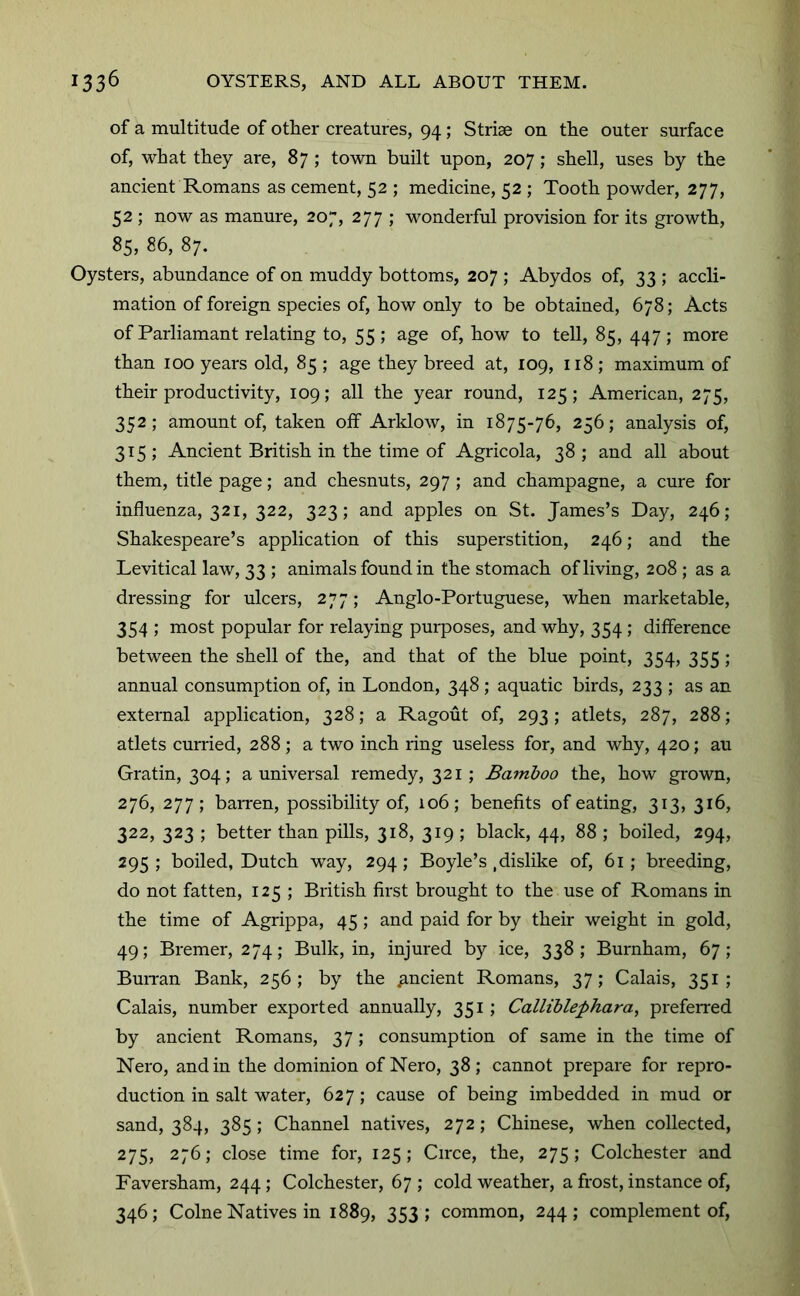 1336 OYSTERS, AND ALL ABOUT THEM.

of a multitude of other creatures, 94; Striæ on the outer surface of, what they are, 87; town built upon, 207; shell, uses by the ancient Romans as cement, 52; medicine, 52; Tooth powder, 277, 52; now as manure, 207, 277; wonderful provision for its growth, 85, 86, 87.

Oysters, abundance of on muddy bottoms, 207; Abydos of, 33; acclimation of foreign species of, how only to be obtained, 678; Acts of Parliamant relating to, 55; age of, how to tell, 85, 447; more than 100 years old, 85; age they breed at, 109, 118; maximum of their productivity, 109; all the year round, 125; American, 275, 352; amount of, taken off Arklow, in 1875-76, 256; analysis of, 315; Ancient British in the time of Agricola, 38; and all about them, title page; and chesnuts, 297; and champagne, a cure for influenza, 321, 322, 323; and apples on St. James's Day, 246; Shakespeare's application of this superstition, 246; and the Levitical law, 33; animals found in the stomach of living, 208; as a dressing for ulcers, 277; Anglo-Portuguese, when marketable, 354; most popular for relaying purposes, and why, 354; difference between the shell of the, and that of the blue point, 354, 355; annual consumption of, in London, 348; aquatic birds, 233; as an external application, 328; a Ragoût of, 293; atlets, 287, 288; atlets curried, 288; a two inch ring useless for, and why, 420; au Gratin, 304; a universal remedy, 321; Bamboo the, how grown, 276, 277; barren, possibility of, 106; benefits of eating, 313, 316, 322, 323; better than pills, 318, 319; black, 44, 88; boiled, 294, 295; boiled, Dutch way, 294; Boyle's dislike of, 61; breeding, do not fatten, 125; British first brought to the use of Romans in the time of Agrippa, 45; and paid for by their weight in gold, 49; Bremer, 274; Bulk, in, injured by ice, 338; Burnham, 67; Burran Bank, 256; by the ancient Romans, 37; Calais, 351; Calais, number exported annually, 351; Calliblephara, preferred by ancient Romans, 37; consumption of same in the time of Nero, and in the dominion of Nero, 38; cannot prepare for reproduction in salt water, 627; cause of being imbedded in mud or sand, 384, 385; Channel natives, 272; Chinese, when collected, 275, 276; close time for, 125; Circe, the, 275; Colchester and Faversham, 244; Colchester, 67; cold weather, a frost, instance of, 346; Colne Natives in 1889, 353; common, 244; complement of,